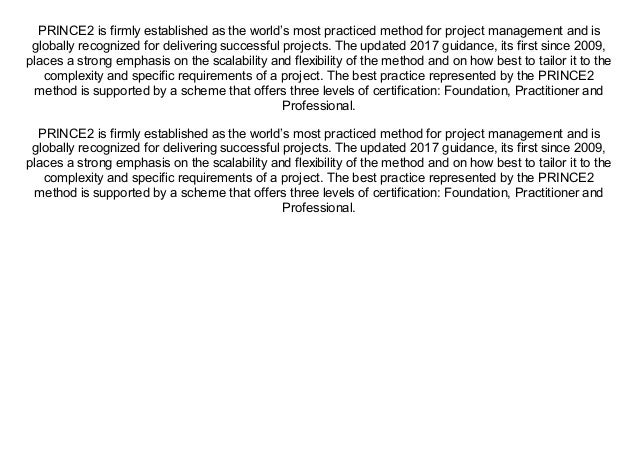 PRINCE2 is firmly established as the world's most practiced method for project management and is globally recognized for delivering successful projects. The updated 2017 guidance, its first since 2009, places a strong emphasis on the scalability and flexibility of the method and on how best to tailor it to the complexity and specific requirements of a project. The best practice represented by the PRINCE2 method is supported by a scheme that offers three levels of certification: Foundation, Practitioner and Professional.

PRINCE2 is firmly established as the world's most practiced method for project management and is globally recognized for delivering successful projects. The updated 2017 guidance, its first since 2009, places a strong emphasis on the scalability and flexibility of the method and on how best to tailor it to the complexity and specific requirements of a project. The best practice represented by the PRINCE2 method is supported by a scheme that offers three levels of certification: Foundation, Practitioner and Professional.